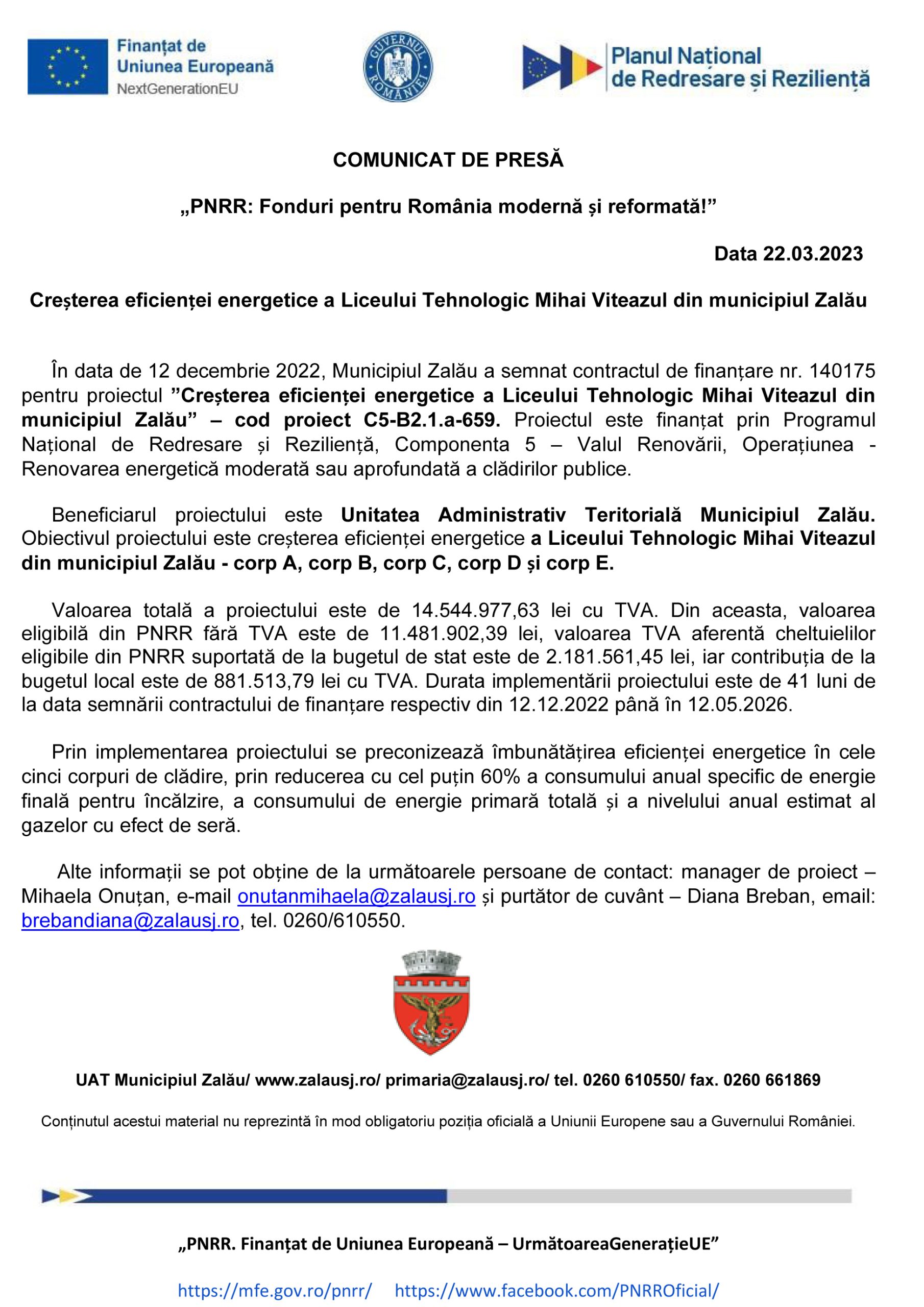 Finanțat de Uniunea Europeană
NextGenerationEU

GUVERNUL ROMÂNIEI

Planul Național de Redresare și Reziliență

COMUNICAT DE PRESĂ

„PNRR: Fonduri pentru România modernă și reformată!”

Data 22.03.2023

Creșterea eficienței energetice a Liceului Tehnologic Mihai Viteazul din municipiul Zalău

În data de 12 decembrie 2022, Municipiul Zalău a semnat contractul de finanțare nr. 140175 pentru proiectul ”Creșterea eficienței energetice a Liceului Tehnologic Mihai Viteazul din municipiul Zalău” – cod proiect C5-B2.1.a-659. Proiectul este finanțat prin Programul Național de Redresare și Reziliență, Componenta 5 – Valul Renovării, Operațiunea - Renovarea energetică moderată sau aprofundată a clădirilor publice.

Beneficiarul proiectului este Unitatea Administrativ Teritorială Municipiul Zalău. Obiectivul proiectului este creșterea eficienței energetice a Liceului Tehnologic Mihai Viteazul din municipiul Zalău - corp A, corp B, corp C, corp D și corp E.

Valoarea totală a proiectului este de 14.544.977,63 lei cu TVA. Din aceasta, valoarea eligibilă din PNRR fără TVA este de 11.481.902,39 lei, valoarea TVA aferentă cheltuielilor eligibile din PNRR suportată de la bugetul de stat este de 2.181.561,45 lei, iar contribuția de la bugetul local este de 881.513,79 lei cu TVA. Durata implementării proiectului este de 41 luni de la data semnării contractului de finanțare respectiv din 12.12.2022 până în 12.05.2026.

Prin implementarea proiectului se preconizează îmbunătățirea eficienței energetice în cele cinci corpuri de clădire, prin reducerea cu cel puțin 60% a consumului anual specific de energie finală pentru încălzire, a consumului de energie primară totală și a nivelului anual estimat al gazelor cu efect de seră.

Alte informații se pot obține de la următoarele persoane de contact: manager de proiect – Mihaela Onuțan, e-mail onutanmihaela@zalausj.ro și purtător de cuvânt – Diana Breban, email: brebandiana@zalausj.ro, tel. 0260/610550.

UAT Municipiul Zalău/ www.zalausj.ro/ primaria@zalausj.ro/ tel. 0260 610550/ fax. 0260 661869

Conținutul acestui material nu reprezintă în mod obligatoriu poziția oficială a Uniunii Europene sau a Guvernului României.

„PNRR. Finanțat de Uniunea Europeană – UrmătoareaGenerațieUE”

https://mfe.gov.ro/pnrr/ https://www.facebook.com/PNRROficial/